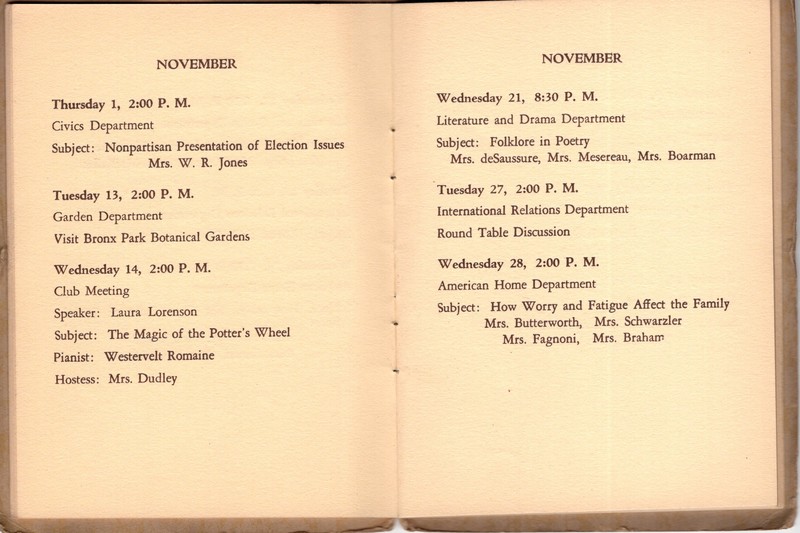 NOVEMBER

Thursday 1, 2:00 P. M.
Civics Department
Subject: Nonpartisan Presentation of Election Issues
Mrs. W. R. Jones

Tuesday 13, 2:00 P. M.
Garden Department
Visit Bronx Park Botanical Gardens

Wednesday 14, 2:00 P. M.
Club Meeting
Speaker: Laura Lorenson
Subject: The Magic of the Potter's Wheel
Pianist: Westervelt Romaine
Hostess: Mrs. Dudley

NOVEMBER

Wednesday 21, 8:30 P. M.
Literature and Drama Department
Subject: Folklore in Poetry
Mrs. deSaussure, Mrs. Mesereau, Mrs. Boarman

Tuesday 27, 2:00 P. M.
International Relations Department
Round Table Discussion

Wednesday 28, 2:00 P. M.
American Home Department
Subject: How Worry and Fatigue Affect the Family
Mrs. Butterworth, Mrs. Schwarzler
Mrs. Fagnoni, Mrs. Braham